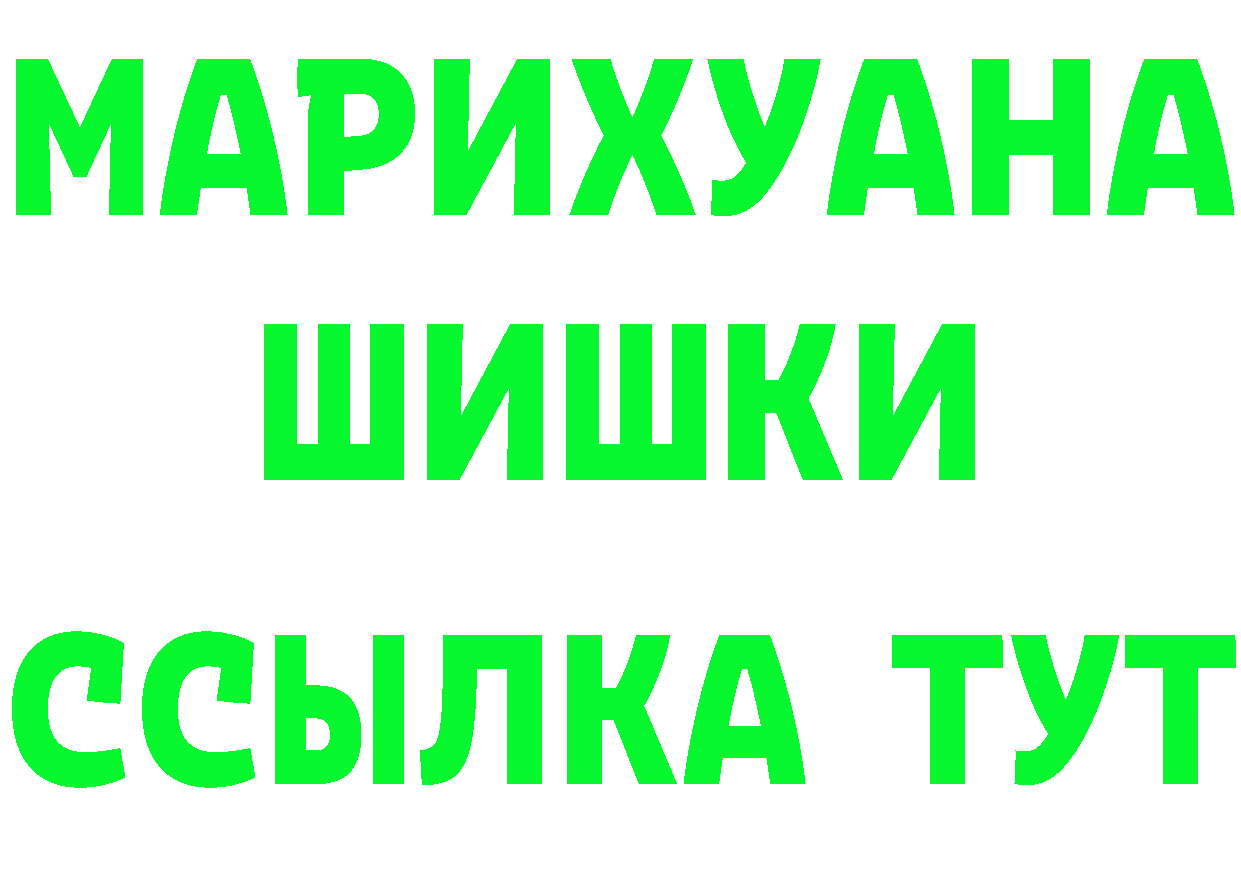 МАРИХУАНА
ШИШКИ
ССЫЛКА ТУТ